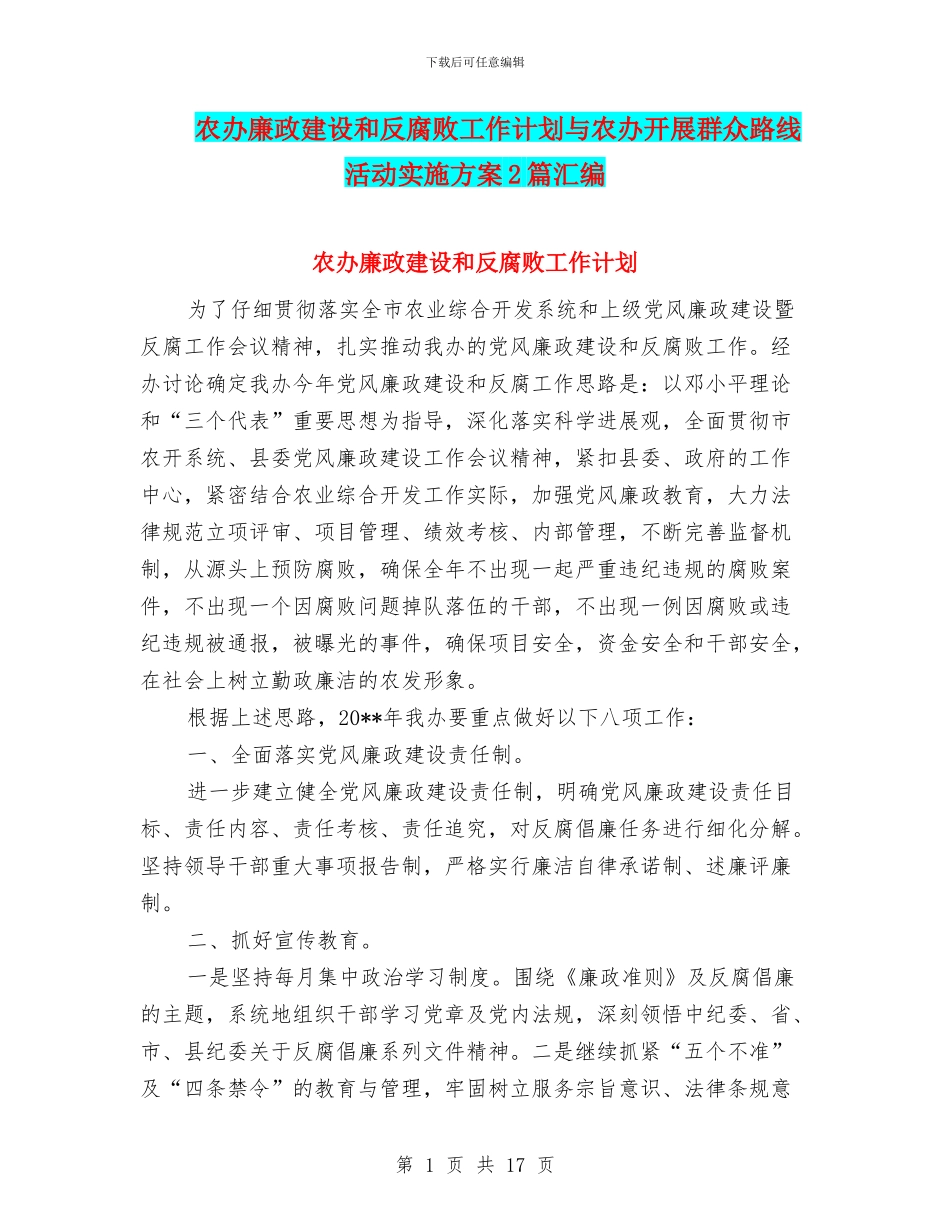 下载后可任意编辑

农办廉政建设和反腐败工作计划与农办开展群众路线活动实施方案2篇汇编

农办廉政建设和反腐败工作计划

为了仔细贯彻落实全市农业综合开发系统和上级党风廉政建设暨反腐工作会议精神，扎实推动我办的党风廉政建设和反腐败工作。经办讨论确定我办今年党风廉政建设和反腐工作思路是：以邓小平理论和“三个代表”重要思想为指导，深化落实科学进展观，全面贯彻市农开系统、县委党风廉政建设工作会议精神，紧扣县委、政府的工作中心，紧密结合农业综合开发工作实际，加强党风廉政教育，大力法律规范立项评审、项目管理、绩效考核、内部管理，不断完善监督机制，从源头上预防腐败，确保全年不出现一起严重违纪违规的腐败案件，不出现一个因腐败问题掉队落伍的干部，不出现一例因腐败或违纪违规被通报，被曝光的事件，确保项目安全，资金安全和干部安全，在社会上树立勤政廉洁的农发形象。

根据上述思路，20**年我办要重点做好以下八项工作：

一、全面落实党风廉政建设责任制。

进一步建立健全党风廉政建设责任制，明确党风廉政建设责任目标、责任内容、责任考核、责任追究，对反腐倡廉任务进行细化分解。坚持领导干部重大事项报告制，严格实行廉洁自律承诺制、述廉评廉制。

二、抓好宣传教育。

一是坚持每月集中政治学习制度。围绕《廉政准则》及反腐倡廉的主题，系统地组织干部学习党章及党内法规，深刻领悟中纪委、省、市、县纪委关于反腐倡廉系列文件精神。二是继续抓紧“五个不准”及“四条禁令”的教育与管理，牢固树立服务宗旨意识、法律条规意

第 1 页 共 17 页